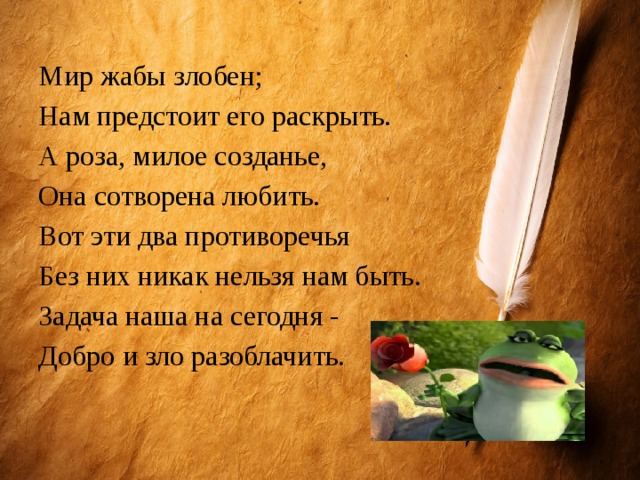 Мир жабы злобен;
Нам предстоит его раскрыть.
А роза, милое созданье,
Она сотворена любить.
Вот эти два противоречья
Без них никак нельзя нам быть.
Задача наша на сегодня -
Добро и зло разоблачить.